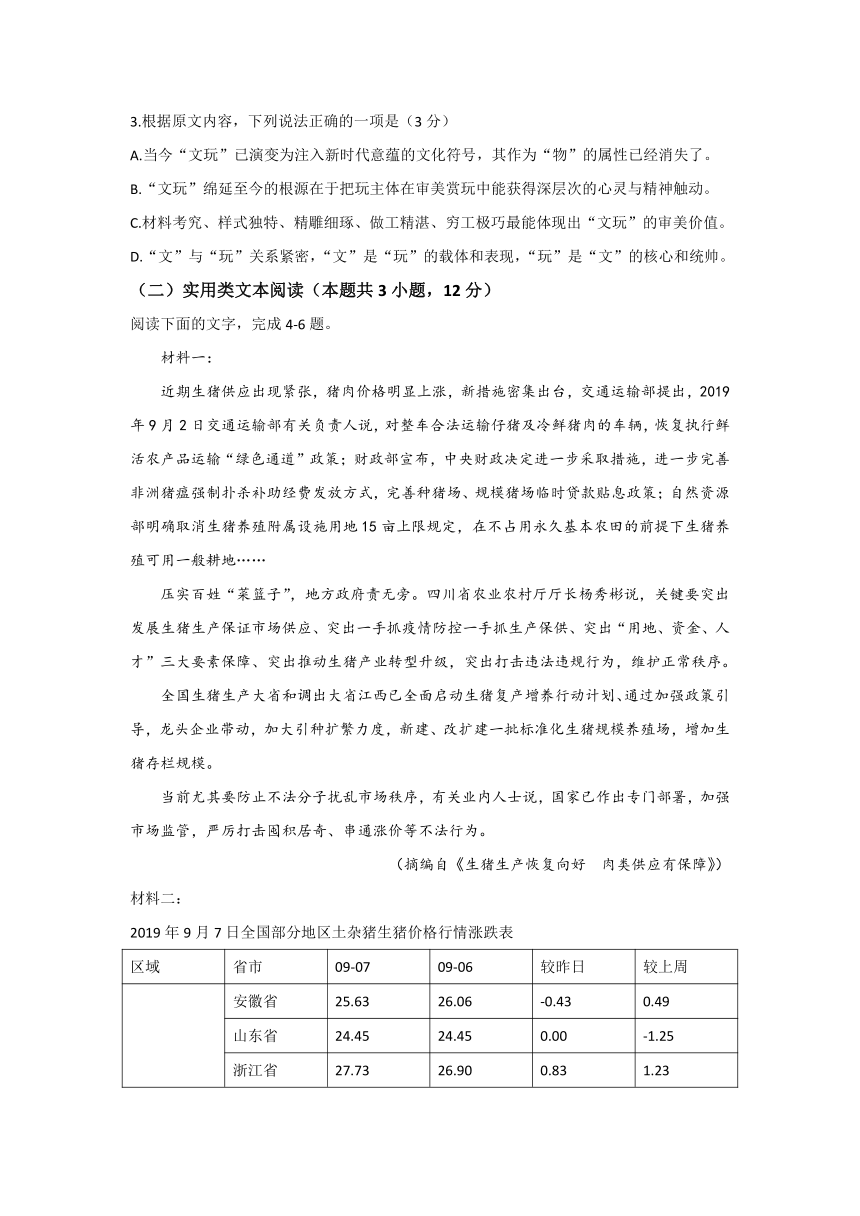 3.根据原文内容，下列说法正确的一项是（3 分）

A.当今“文玩”已演变为注入新时代意蕴的文化符号，其作为“物”的属性已经消失了。

B.“文玩”绵延至今的根源在于把玩主体在审美赏玩中能获得深层次的心灵与精神触动。

C.材料考究、样式独特、精雕细琢、做工精湛、穷工极巧最能体现出“文玩”的审美价值。

D.“文”与“玩”关系紧密，“文”是“玩”的载体和表现，“玩”是“文”的核心和统帅。

（二）实用类文本阅读（本题共 3 小题，12 分）

阅读下面的文字，完成 4-6 题。

材料一：

近期生猪供应出现紧张，猪肉价格明显上涨，新措施密集出台，交通运输部提出，2019 年 9 月 2 日交通运输部有关负责人说，对整车合法运输仔猪及冷鲜猪肉的车辆，恢复执行鲜活农产品运输“绿色通道”政策；财政部宣布，中央财政决定进一步采取措施，进一步完善非洲猪瘟强制扑杀补助经费发放方式，完善种猪场、规模猪场临时贷款贴息政策；自然资源部明确取消生猪养殖附属设施用地 15 亩上限规定，在不占用永久基本农田的前提下生猪养殖可用一般耕地……

压实百姓“菜篮子”，地方政府责无旁。四川省农业农村厅厅长杨秀彬说，关键要突出发展生猪生产保证市场供应、突出一手抓疫情防控一手抓生产保供、突出“用地、资金、人才”三大要素保障、突出推动生猪产业转型升级，突出打击违法违规行为，维护正常秩序。

全国生猪生产大省和调出大省江西已全面启动生猪复产增养行动计划、通过加强政策引导，龙头企业带动，加大引种扩繁力度，新建、改扩建一批标准化生猪规模养殖场，增加生猪存栏规模。

当前尤其要防止不法分子扰乱市场秩序，有关业内人士说，国家已作出专门部署，加强市场监管，严厉打击囤积居奇、串通涨价等不法行为。

（摘编自《生猪生产恢复向好　肉类供应有保障》）

材料二：

2019 年 9 月 7 日全国部分地区土杂猪生猪价格行情涨跌表

| 区域 | 省市 | 09-07 | 09-06 | 较昨日 | 较上周 |
|---|---|---|---|---|---|
| | 安徽省 | 25.63 | 26.06 | -0.43 | 0.49 |
| | 山东省 | 24.45 | 24.45 | 0.00 | -1.25 |
| | 浙江省 | 27.73 | 26.90 | 0.83 | 1.23 |